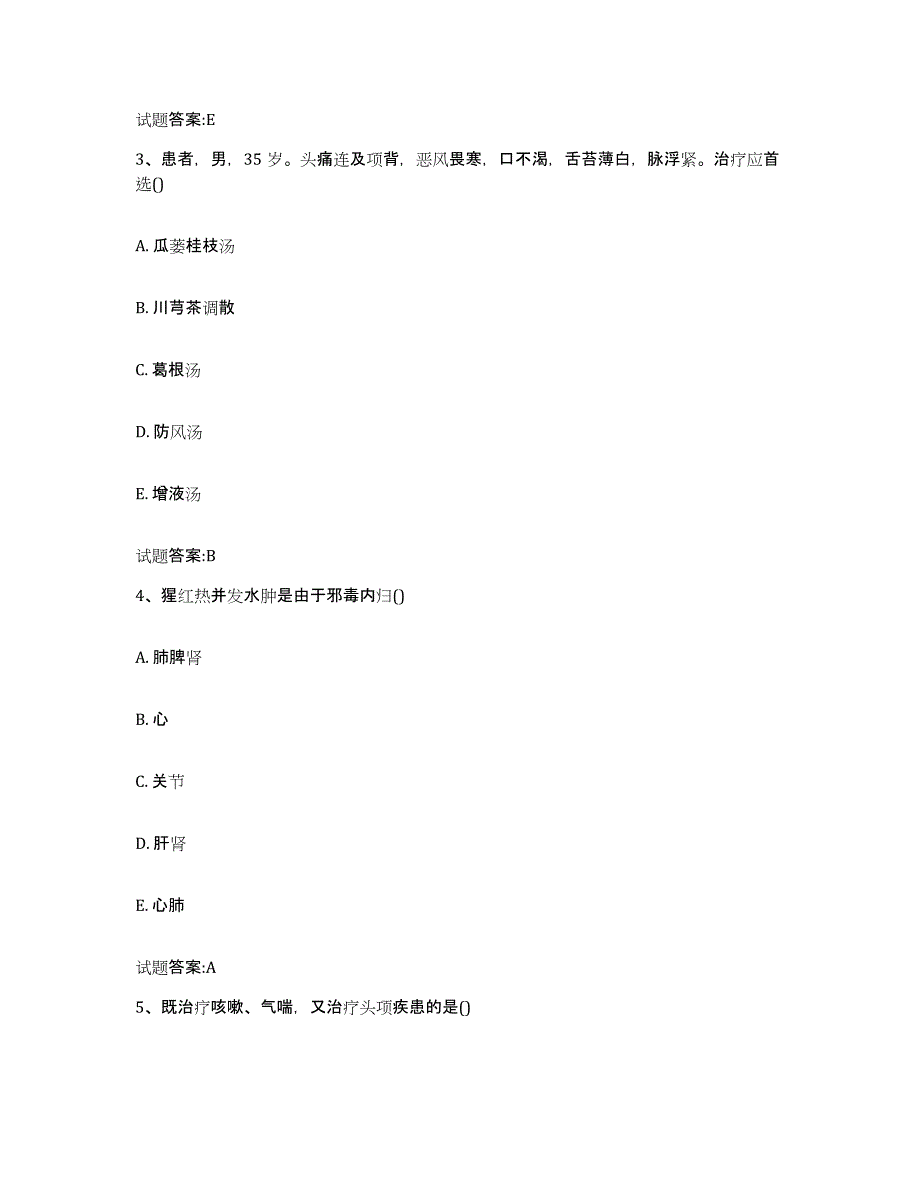 试题答案:E

3、患者，男，35 岁。头痛连及项背，恶风畏寒，口不渴，舌苔薄白，脉浮紧。治疗应首选()

A. 瓜蒌桂枝汤

B. 川芎茶调散

C. 葛根汤

D. 防风汤

E. 增液汤

试题答案:B

4、猩红热并发水肿是由于邪毒内归()

A. 肺脾肾

B. 心

C. 关节

D. 肝肾

E. 心肺

试题答案:A

5、既治疗咳嗽、气喘，又治疗头项疾患的是()